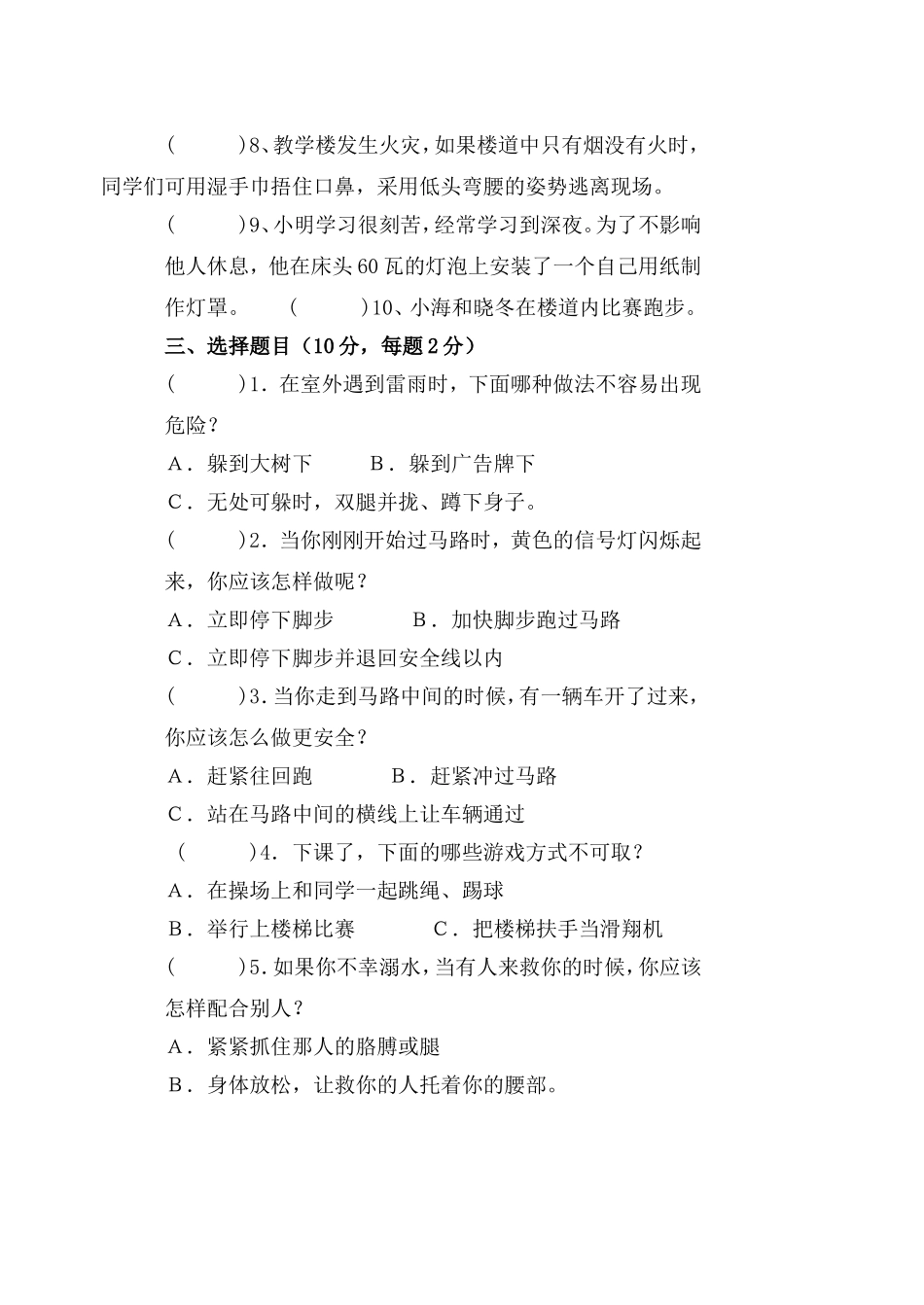 (　　)8、教学楼发生火灾，如果楼道中只有烟没有火时，同学们可用湿手巾捂住口鼻，采用低头弯腰的姿势逃离现场。

(　　)9、小明学习很刻苦，经常学习到深夜。为了不影响他人休息，他在床头60瓦的灯泡上安装了一个自己用纸制作灯罩。　(　　)10、小海和晓冬在楼道内比赛跑步。

三、选择题目（10分，每题2分）

(　　)1．在室外遇到雷雨时，下面哪种做法不容易出现危险？

A．躲到大树下　　B．躲到广告牌下

C．无处可躲时，双腿并拢、蹲下身子。

(　　)2．当你刚刚开始过马路时，黄色的信号灯闪烁起来，你应该怎样做呢？

A．立即停下脚步　　B．加快脚步跑过马路

C．立即停下脚步并退回安全线以内

(　　)3．当你走到马路中间的时候，有一辆车开了过来，你应该怎么做更安全？

A．赶紧往回跑　　B．赶紧冲过马路

C．站在马路中间的横线上让车辆通过

(　　)4．下课了，下面的哪些游戏方式不可取？

A．在操场上和同学一起跳绳、踢球

B．举行上楼梯比赛　　C．把楼梯扶手当滑翔机

(　　)5．如果你不幸溺水，当有人来救你的时候，你应该怎样配合别人？

A．紧紧抓住那人的胳膊或腿

B．身体放松，让救你的人托着你的腰部。